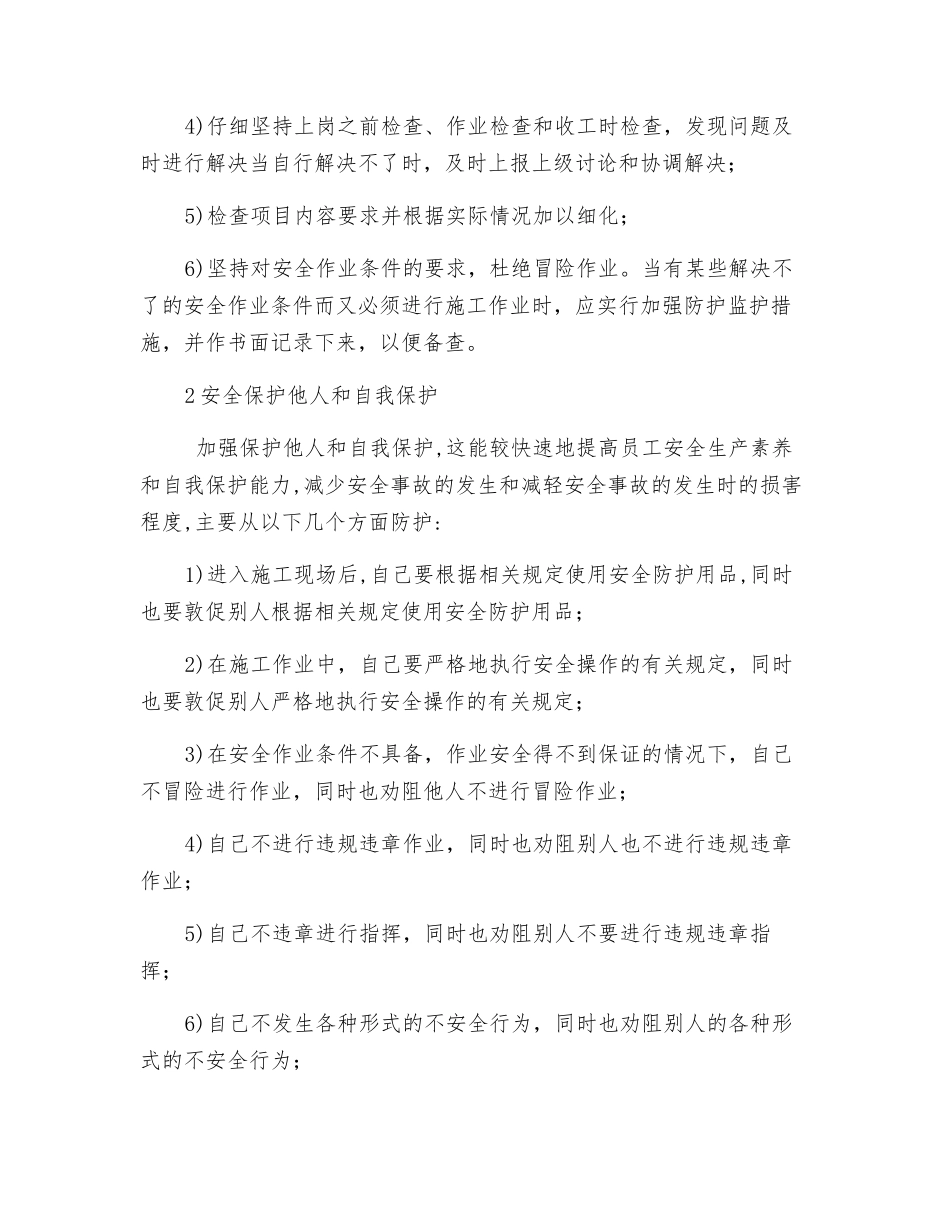 4)仔细坚持上岗之前检查、作业检查和收工时检查，发现问题及时进行解决当自行解决不了时，及时上报上级讨论和协调解决；

5)检查项目内容要求并根据实际情况加以细化；

6)坚持对安全作业条件的要求，杜绝冒险作业。当有某些解决不了的安全作业条件而又必须进行施工作业时，应实行加强防护监护措施，并作书面记录下来，以便备查。

2安全保护他人和自我保护

加强保护他人和自我保护,这能较快速地提高员工安全生产素养和自我保护能力,减少安全事故的发生和减轻安全事故的发生时的损害程度,主要从以下几个方面防护：

1)进入施工现场后,自己要根据相关规定使用安全防护用品,同时也要敦促别人根据相关规定使用安全防护用品；

2)在施工作业中，自己要严格地执行安全操作的有关规定，同时也要敦促别人严格地执行安全操作的有关规定；

3)在安全作业条件不具备，作业安全得不到保证的情况下，自己不冒险进行作业，同时也劝阻他人不进行冒险作业；

4)自己不进行违规违章作业，同时也劝阻别人也不进行违规违章作业；

5)自己不违章进行指挥，同时也劝阻别人不要进行违规违章指挥；

6)自己不发生各种形式的不安全行为，同时也劝阻别人的各种形式的不安全行为；